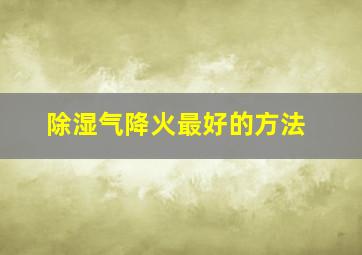 除湿气降火最好的方法